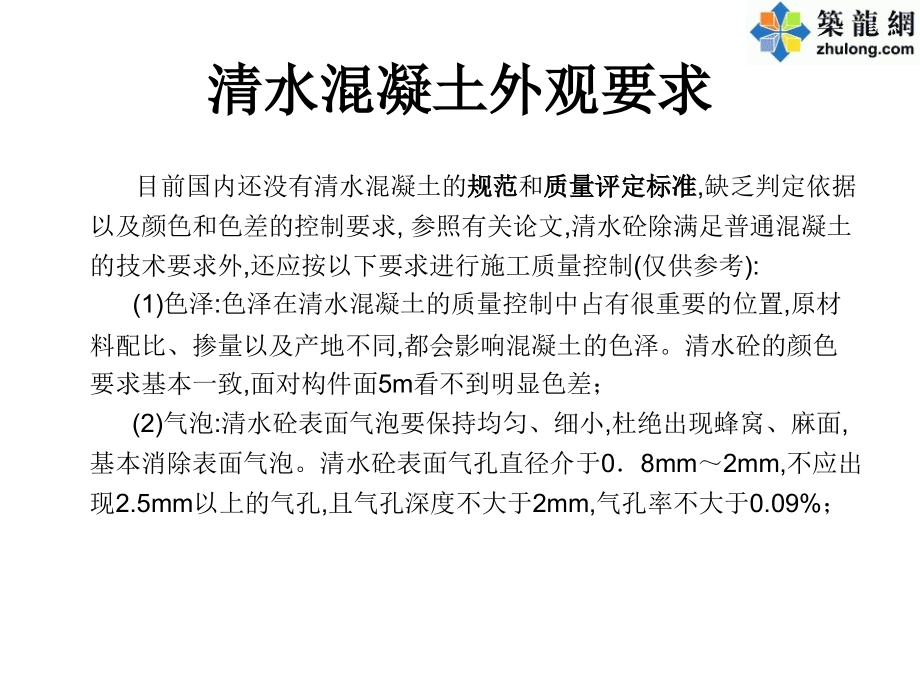 築龍網
zhulong.com

清水混凝土外观要求

目前国内还没有清水混凝土的规范和质量评定标准,缺乏判定依据以及颜色和色差的控制要求, 参照有关论文,清水砼除满足普通混凝土的技术要求外,还应按以下要求进行施工质量控制(仅供参考):

(1)色泽:色泽在清水混凝土的质量控制中占有很重要的位置,原材料配比、掺量以及产地不同,都会影响混凝土的色泽。清水砼的颜色要求基本一致,面对构件面5m看不到明显色差；

(2)气泡:清水砼表面气泡要保持均匀、细小,杜绝出现蜂窝、麻面,基本消除表面气泡。清水砼表面气孔直径介于0．8mm～2mm,不应出现2.5mm以上的气孔,且气孔深度不大于2mm,气孔率不大于0.09%；